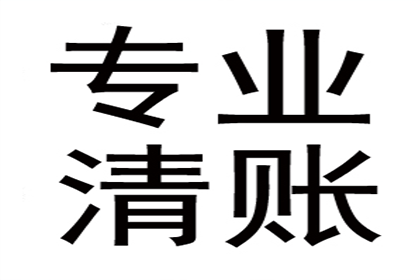 专业
清账